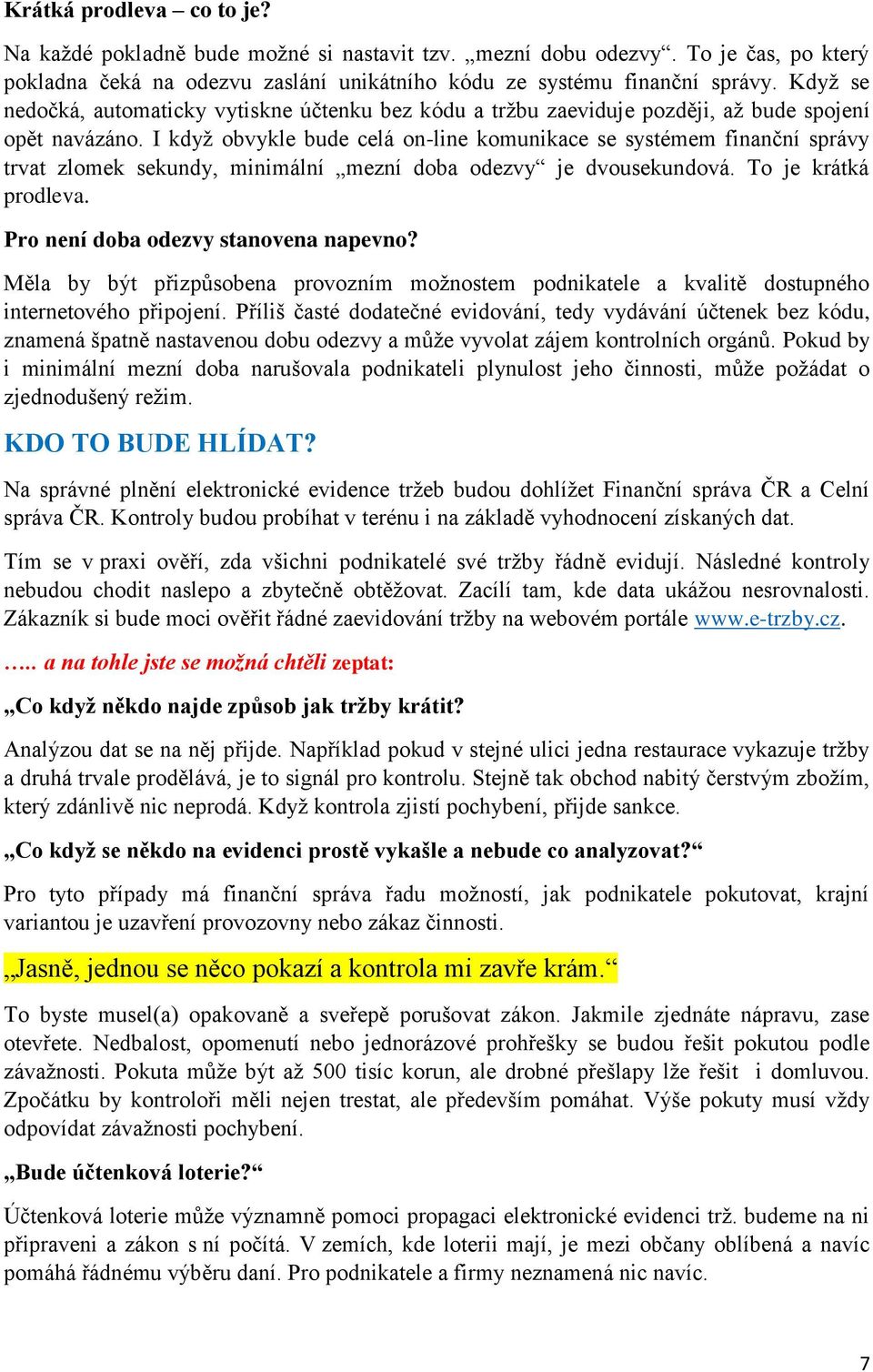 Krátká prodleva – co to je?

Na každé pokladně bude možné si nastavit tzv. „mezní dobu odezvy“. To je čas, po který pokladna čeká na odezvu zaslání unikátního kódu ze systému finanční správy. Když se nedočká, automaticky vytiskne účtenku bez kódu a tržbu zaeviduje později, až bude spojení opět navázáno. I když obvykle bude celá on-line komunikace se systémem finanční správy trvat zlomek sekundy, minimální „mezní doba odezvy“ je dvousekundová. To je krátká prodleva.

Pro není doba odezvy stanovena napevno?

Měla by být přizpůsobena provozním možnostem podnikatele a kvalitě dostupného internetového připojení. Příliš časté dodatečné evidování, tedy vydávání účtenek bez kódu, znamená špatně nastavenou dobu odezvy a může vyvolat zájem kontrolních orgánů. Pokud by i minimální mezní doba narušovala podnikateli plynulost jeho činnosti, může požádat o zjednodušený režim.

KDO TO BUDE HLÍDAT?

Na správné plnění elektronické evidence tržeb budou dohlížet Finanční správa ČR a Celní správa ČR. Kontroly budou probíhat v terénu i na základě vyhodnocení získaných dat.

Tím se v praxi ověří, zda všichni podnikatelé své tržby řádně evidují. Následné kontroly nebudou chodit naslepo a zbytečně obtěžovat. Zacílí tam, kde data ukážou nesrovnalosti. Zákazník si bude moci ověřit řádné zaevidování tržby na webovém portále www.e-trzby.cz.

….. a na tohle jste se možná chtěli zeptat:

„Co když někdo najde způsob jak tržby krátit?

Analýzou dat se na něj přijde. Například pokud v stejné ulici jedna restaurace vykazuje tržby a druhá trvale prodělává, je to signál pro kontrolu. Stejně tak obchod nabitý čerstvým zbožím, který zdánlivě nic neprodá. Když kontrola zjistí pochybení, přijde sankce.

„Co když se někdo na evidenci prostě vykašle a nebude co analyzovat?“

Pro tyto případy má finanční správa řadu možností, jak podnikatele pokutovat, krajní variantou je uzavření provozovny nebo zákaz činnosti.

„Jasně, jednou se něco pokazí a kontrola mi zavře krám.“

To byste musel(a) opakovaně a sveřepě porušovat zákon. Jakmile zjednáte nápravu, zase otevřete. Nedbalost, opomenutí nebo jednorázové prohřešky se budou řešit pokutou podle závažnosti. Pokuta může být až 500 tisíc korun, ale drobné přešlapy lže řešit i domluvou. Zpočátku by kontroloři měli nejen trestat, ale především pomáhat. Výše pokuty musí vždy odpovídat závažnosti pochybení.

„Bude účtenková loterie?“

Účtenková loterie může významně pomoci propagaci elektronické evidenci trž. budeme na ni připraveni a zákon s ní počítá. V zemích, kde loterii mají, je mezi občany oblíbená a navíc pomáhá řádnému výběru daní. Pro podnikatele a firmy neznamená nic navíc.

7